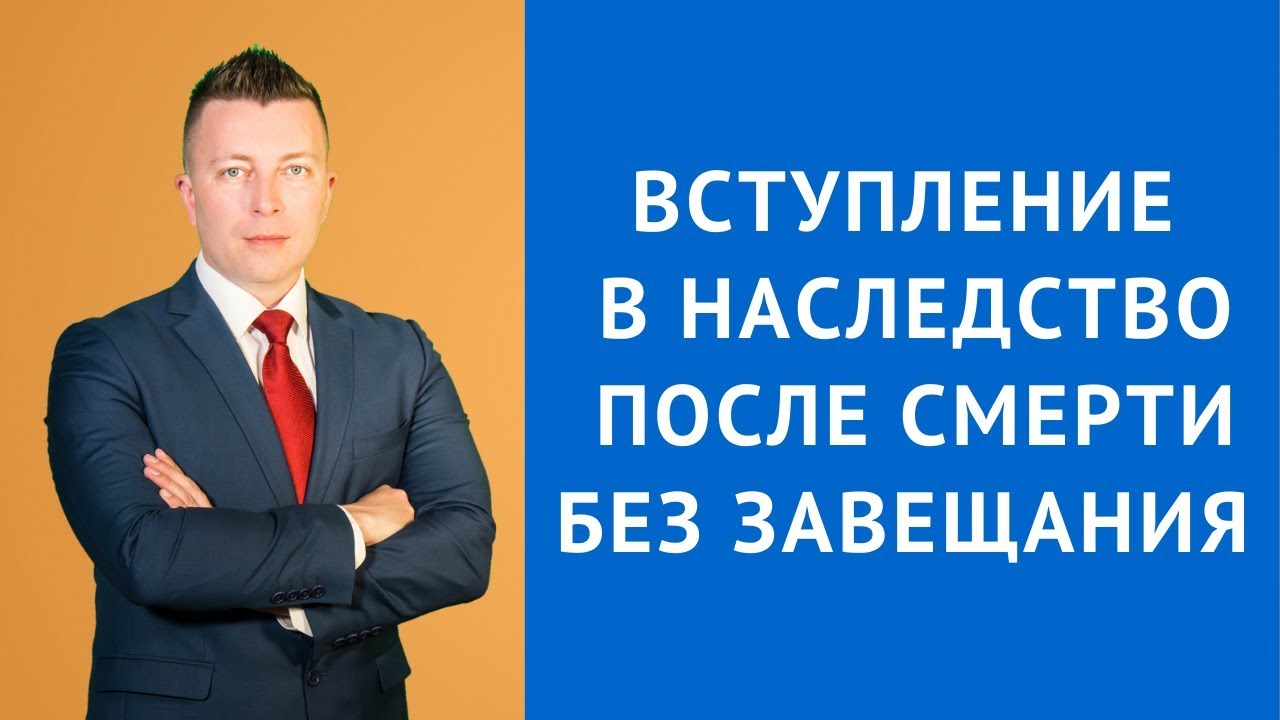 ВСТУПЛЕНИЕ
В НАСЛЕДСТВО
ПОСЛЕ СМЕРТИ
БЕЗ ЗАВЕЩАНИЯ